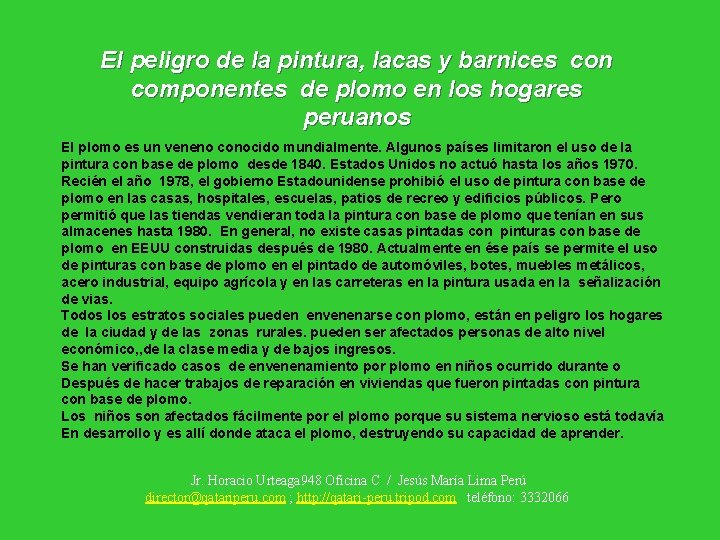 El peligro de la pintura, lacas y barnices con componentes de plomo en los hogares peruanos

El plomo es un veneno conocido mundialmente. Algunos países limitaron el uso de la pintura con base de plomo desde 1840. Estados Unidos no actuó hasta los años 1970. Recién el año 1978, el gobierno Estadounidense prohibió el uso de pintura con base de plomo en las casas, hospitales, escuelas, patios de recreo y edificios públicos. Pero permitió que las tiendas vendieran toda la pintura con base de plomo que tenían en sus almacenes hasta 1980. En general, no existe casas pintadas con pinturas con base de plomo en EEUU construidas después de 1980. Actualmente en ése país se permite el uso de pinturas con base de plomo en el pintado de automóviles, botes, muebles metálicos, acero industrial, equipo agrícola y en las carreteras en la pintura usada en la señalización de vias.
Todos los estratos sociales pueden envenenarse con plomo, están en peligro los hogares de la ciudad y de las zonas rurales. pueden ser afectados personas de alto nivel económico,,de la clase media y de bajos ingresos.
Se han verificado casos de envenenamiento por plomo en niños ocurrido durante o Después de hacer trabajos de reparación en viviendas que fueron pintadas con pintura con base de plomo.
Los niños son afectados fácilmente por el plomo porque su sistema nervioso está todavía En desarrollo y es allí donde ataca el plomo, destruyendo su capacidad de aprender.

Jr. Horacio Urteaga948 Oficina C / Jesús María Lima Perú
director@qatariperu.com ; http://qatari-peru.tripod.com teléfono: 3332066